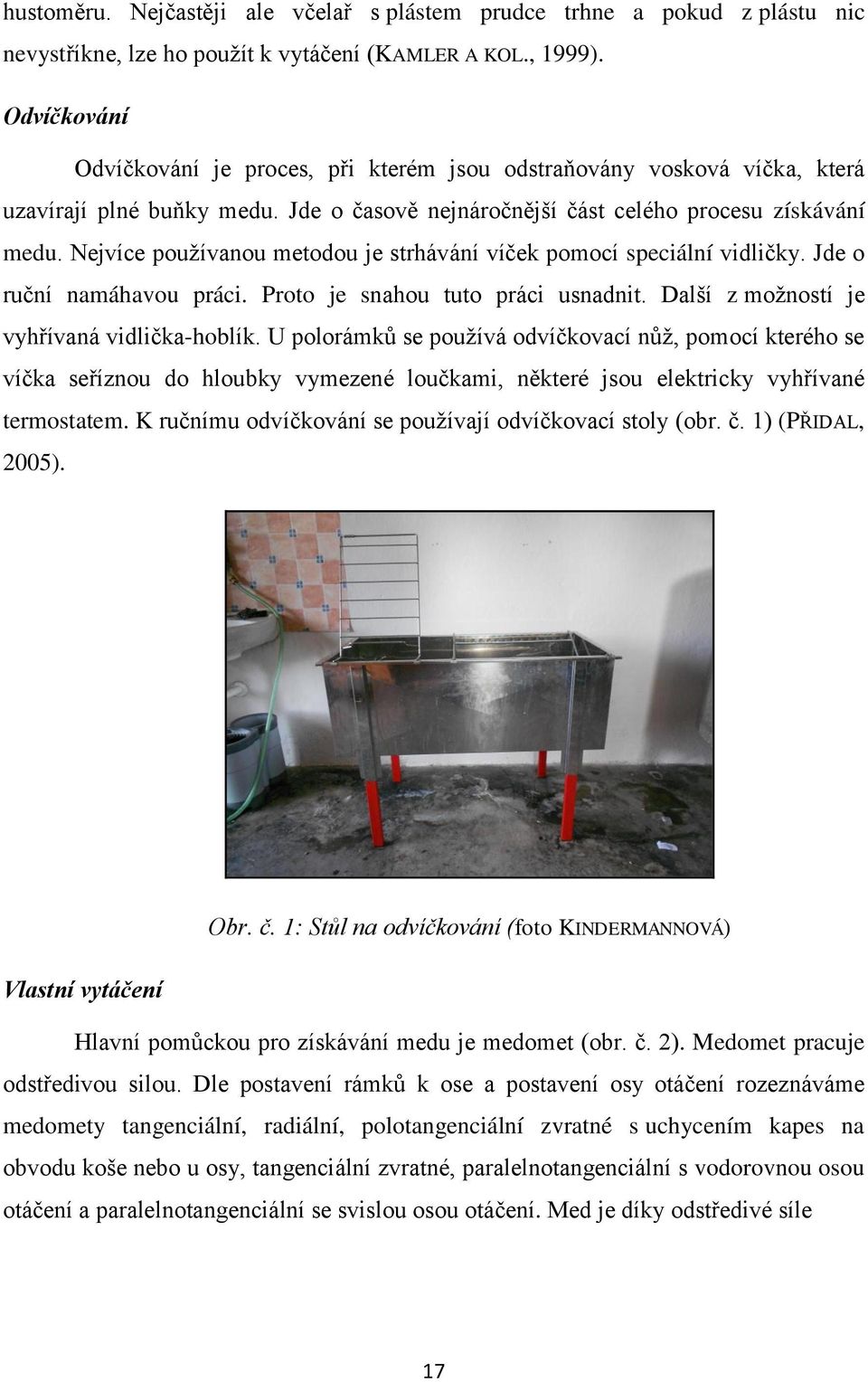 hustoměru. Nejčastěji ale včelař s plástem prudce trhne a pokud z plástu nic nevystříkne, lze ho použít k vytáčení (KAMLER A KOL., 1999).

Odvíčkování

Odvíčkování je proces, při kterém jsou odstraňovány vosková víčka, která uzavírají plné buňky medu. Jde o časově nejnáročnější část celého procesu získávání medu. Nejvíce používanou metodou je strhávání víček pomocí speciální vidličky. Jde o ruční namáhavou práci. Proto je snahou tuto práci usnadnit. Další z možností je vyhřívaná vidlička-hoblík. U polorámků se používá odvíčkovací nůž, pomocí kterého se víčka seříznou do hloubky vymezené loučkami, některé jsou elektricky vyhřívané termostatem. K ručnímu odvíčkování se používají odvíčkovací stoly (obr. č. 1) (PŘIDAL, 2005).

Obr. č. 1: Stůl na odvíčkování (foto KINDERMANNOVÁ)

Vlastní vytáčení

Hlavní pomůckou pro získávání medu je medomet (obr. č. 2). Medomet pracuje odstředivou silou. Dle postavení rámků k ose a postavení osy otáčení rozeznáváme medomety tangenciální, radiální, polotangenciální zvratné s uchycením kapes na obvodu koše nebo u osy, tangenciální zvratné, paralelnotangenciální s vodorovnou osou otáčení a paralelnotangenciální se svislou osou otáčení. Med je díky odstředivé síle

17